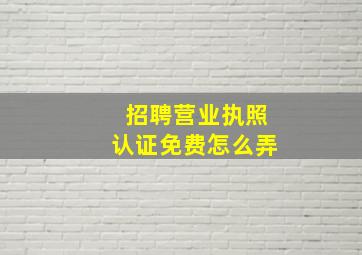 招聘营业执照
认证免费怎么弄